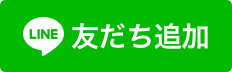 LINE 友だち追加